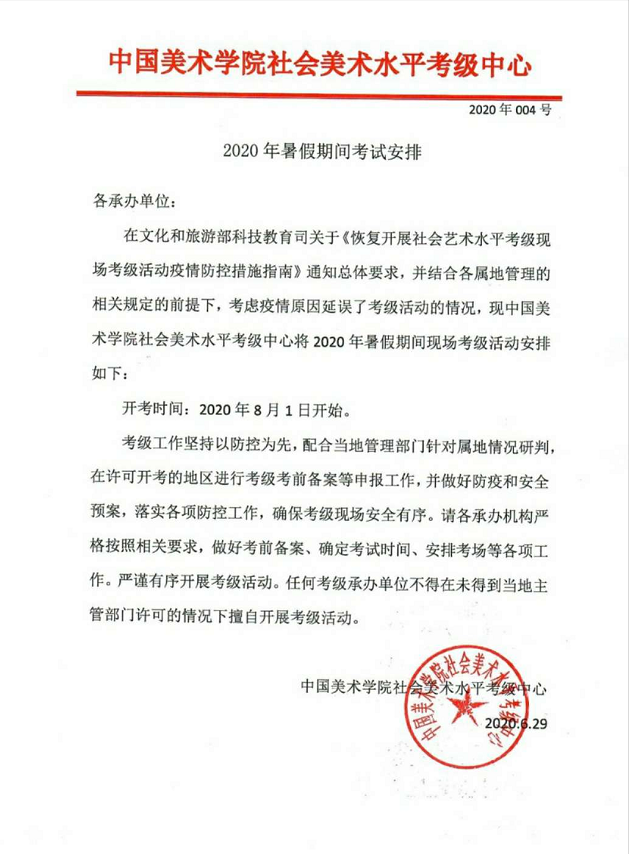 中国美术学院社会美术水平考级中心

2020 年 004 号

2020 年暑假期间考试安排

各承办单位：

在文化和旅游部科技教育司关于《恢复开展社会艺术水平考级现场考级活动疫情防控措施指南》通知总体要求，并结合各属地管理的相关规定的前提下，考虑疫情原因延误了考级活动的情况，现中国美术学院社会美术水平考级中心将 2020 年暑假期间现场考级活动安排如下：

开考时间：2020 年 8 月 1 日开始。

考级工作坚持以防控为先，配合当地管理部门针对属地情况研判，在许可开考的地区进行考级考前备案等申报工作，并做好防疫和安全预案，落实各项防控工作，确保考级现场安全有序。请各承办机构严格按照相关要求，做好考前备案、确定考试时间、安排考场等各项工作。严谨有序开展考级活动。任何考级承办单位不得在未得到当地主管部门许可的情况下擅自开展考级活动。

中国美术学院社会美术水平考级中心

2020.6.29

中国美术学院社会美术水平考级中心